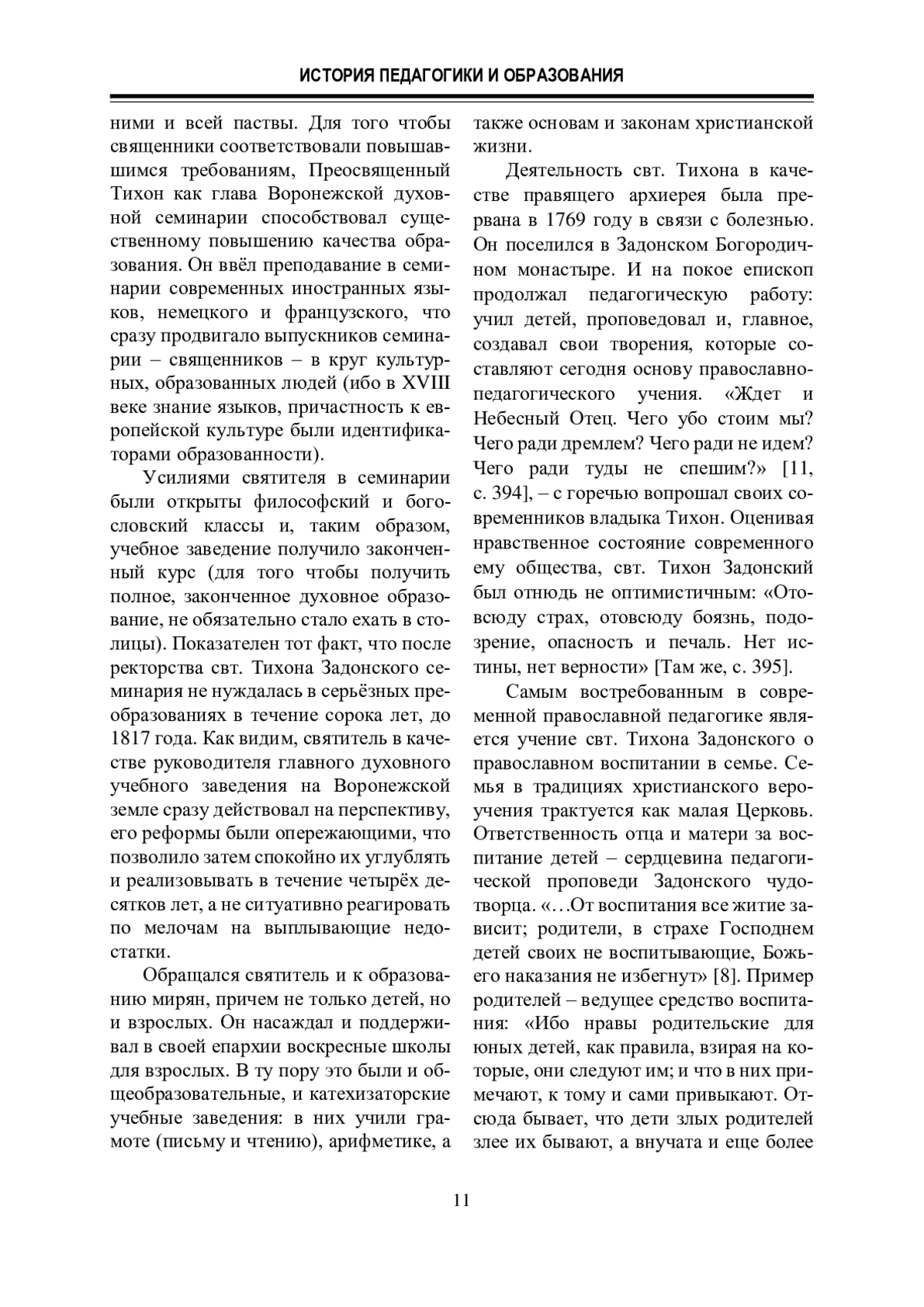 ИСТОРИЯ ПЕДАГОГИКИ И ОБРАЗОВАНИЯ

ними и всей паствы. Для того чтобы священники соответствовали повышавшимся требованиям, Преосвященный Тихон как глава Воронежской духовной семинарии способствовал существенному повышению качества образования. Он ввёл преподавание в семинарии современных иностранных языков, немецкого и французского, что сразу продвигало выпускников семинарии – священников – в круг культурных, образованных людей (ибо в XVIII веке знание языков, причастность к европейской культуре были идентификаторами образованности).

Усилиями святителя в семинарии были открыты философский и богословский классы и, таким образом, учебное заведение получило законченный курс (для того чтобы получить полное, законченное духовное образование, не обязательно стало ехать в столицы). Показателен тот факт, что после ректорства свт. Тихона Задонского семинария не нуждалась в серьёзных преобразованиях в течение сорока лет, до 1817 года. Как видим, святитель в качестве руководителя главного духовного учебного заведения на Воронежской земле сразу действовал на перспективу, его реформы были опережающими, что позволило затем спокойно их углублять и реализовывать в течение четырёх десятков лет, а не ситуативно реагировать по мелочам на выплывающие недостатки.

Обращался святитель и к образованию мирян, причем не только детей, но и взрослых. Он насаждал и поддерживал в своей епархии воскресные школы для взрослых. В ту пору это были и общеобразовательные, и катехизаторские учебные заведения: в них учили грамоте (письму и чтению), арифметике, а также основам и законам христианской жизни.

Деятельность свт. Тихона в качестве правящего архиерея была прервана в 1769 году в связи с болезнью. Он поселился в Задонском Богородичном монастыре. И на покое епископ продолжал педагогическую работу: учил детей, проповедовал и, главное, создавал свои творения, которые составляют сегодня основу православно-педагогического учения. «Ждет и Небесный Отец. Чего убо стоим мы? Чего ради дремлем? Чего ради не идем? Чего ради туды не спешим?» [11, с. 394], – с горечью вопрошал своих современников владыка Тихон. Оценивая нравственное состояние современного ему общества, свт. Тихон Задонский был отнюдь не оптимистичным: «Отовсюду страх, отовсюду боязнь, подозрение, опасность и печаль. Нет истины, нет верности» [Там же, с. 395].

Самым востребованным в современной православной педагогике является учение свт. Тихона Задонского о православном воспитании в семье. Семья в традициях христианского вероучения трактуется как малая Церковь. Ответственность отца и матери за воспитание детей – сердцевина педагогической проповеди Задонского чудотворца. «…От воспитания все житие зависит; родители, в страхе Господнем детей своих не воспитывающие, Божьего наказания не избегнут» [8]. Пример родителей – ведущее средство воспитания: «Ибо нравы родительские для юных детей, как правила, взирая на которые, они следуют им; и что в них примечают, к тому и сами привыкают. Отсюда бывает, что дети злых родителей злее их бывают, а внучата и еще более

11